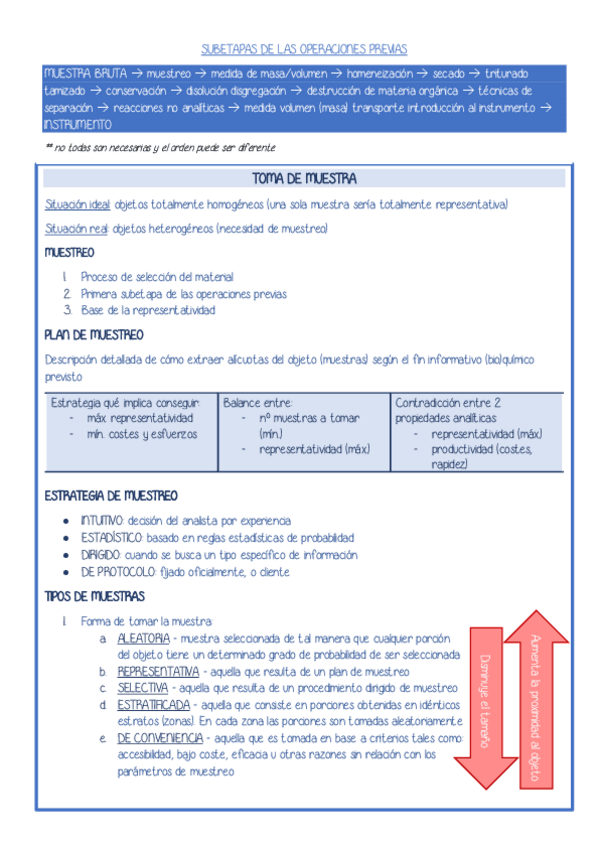 SUBETAPAS DE LAS OPERACIONES PREVIAS

MUESTRA BRUTA → muestreo → medida de masa/volumen → homeneización → secado → triturado tamizado → conservación → disolución disgregación → destrucción de materia orgánica → técnicas de separación → reacciones no analíticas → medida volumen (masa) transporte introducción al instrumento → INSTRUMENTO

** no todas son necesarias y el orden puede ser diferente

TOMA DE MUESTRA

Situación ideal: objetos totalmente homogéneos (una sola muestra sería totalmente representativa)

Situación real: objetos heterogéneos (necesidad de muestreo)

MUESTREO

1. Proceso de selección del material
2. Primera subetapa de las operaciones previas
3. Base de la representatividad

PLAN DE MUESTREO

Descripción detallada de cómo extraer alícuotas del objeto (muestras) según el fin informativo (bio)químico previsto

| Estrategia qué implica conseguir: - máx representatividad - mín. costes y esfuerzos | Balance entre: - nº muestras a tomar (mín.) - representatividad (máx) | Contradicción entre 2 propiedades analíticas - representatividad (máx) - productividad (costes, rapidez) |
|---|---|---|

ESTRATEGIA DE MUESTREO

- INTUITIVO: decisión del analista por experiencia
- ESTADÍSTICO: basado en reglas estadísticas de probabilidad
- DIRIGIDO: cuando se busca un tipo específico de información
- DE PROTOCOLO: fijado oficialmente, o cliente

TIPOS DE MUESTRAS

1. Forma de tomar la muestra:
a. ALEATORIA - muestra seleccionada de tal manera que cualquier porción del objeto tiene un determinado grado de probabilidad de ser seleccionada
b. REPRESENTATIVA - aquella que resulta de un plan de muestreo
c. SELECTIVA - aquella que resulta de un procedimiento dirigido de muestreo
d. ESTRATIFICADA - aquella que consiste en porciones obtenidas en idénticos estratos (zonas). En cada zona las porciones son tomadas aleatoriamente
e. DE CONVENIENCIA - aquella que es tomada en base a criterios tales como: accesibilidad, bajo coste, eficacia u otras razones sin relación con los parámetros de muestreo

Disminuye el tamaño

Aumenta la proximidad al objeto